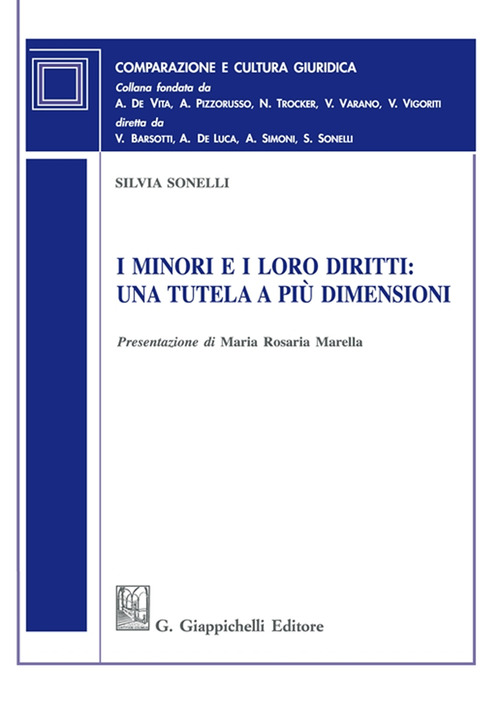 COMPARAZIONE E CULTURA GIURIDICA
Collana fondata da
A. De Vita, A. Pizzorusso, N. Trocker, V. Varano, V. Vigoriti
diretta da
V. Barsotti, A. De Luca, A. Simoni, S. Sonelli

SILVIA SONELLI

I MINORI E I LORO DIRITTI: UNA TUTELA A PIÙ DIMENSIONI

Presentazione di Maria Rosaria Marella

G. Giappichelli Editore